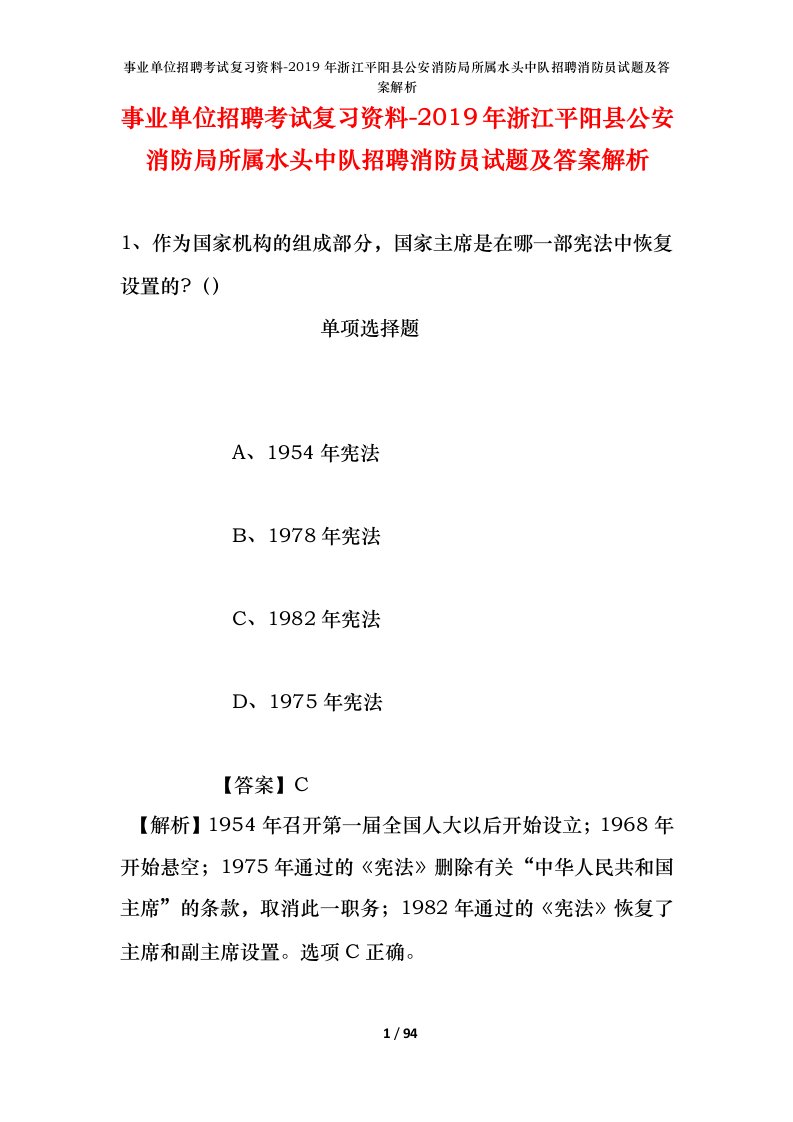 事业单位招聘考试复习资料-2019年浙江平阳县公安消防局所属水头中队招聘消防员试题及答案解析

事业单位招聘考试复习资料-2019年浙江平阳县公安消防局所属水头中队招聘消防员试题及答案解析

1、作为国家机构的组成部分，国家主席是在哪一部宪法中恢复设置的？()

单项选择题

A、1954年宪法

B、1978年宪法

C、1982年宪法

D、1975年宪法

【答案】C

【解析】1954年召开第一届全国人大以后开始设立；1968年开始悬空；1975年通过的《宪法》删除有关“中华人民共和国主席”的条款，取消此一职务；1982年通过的《宪法》恢复了主席和副主席设置。选项C正确。

1 / 94